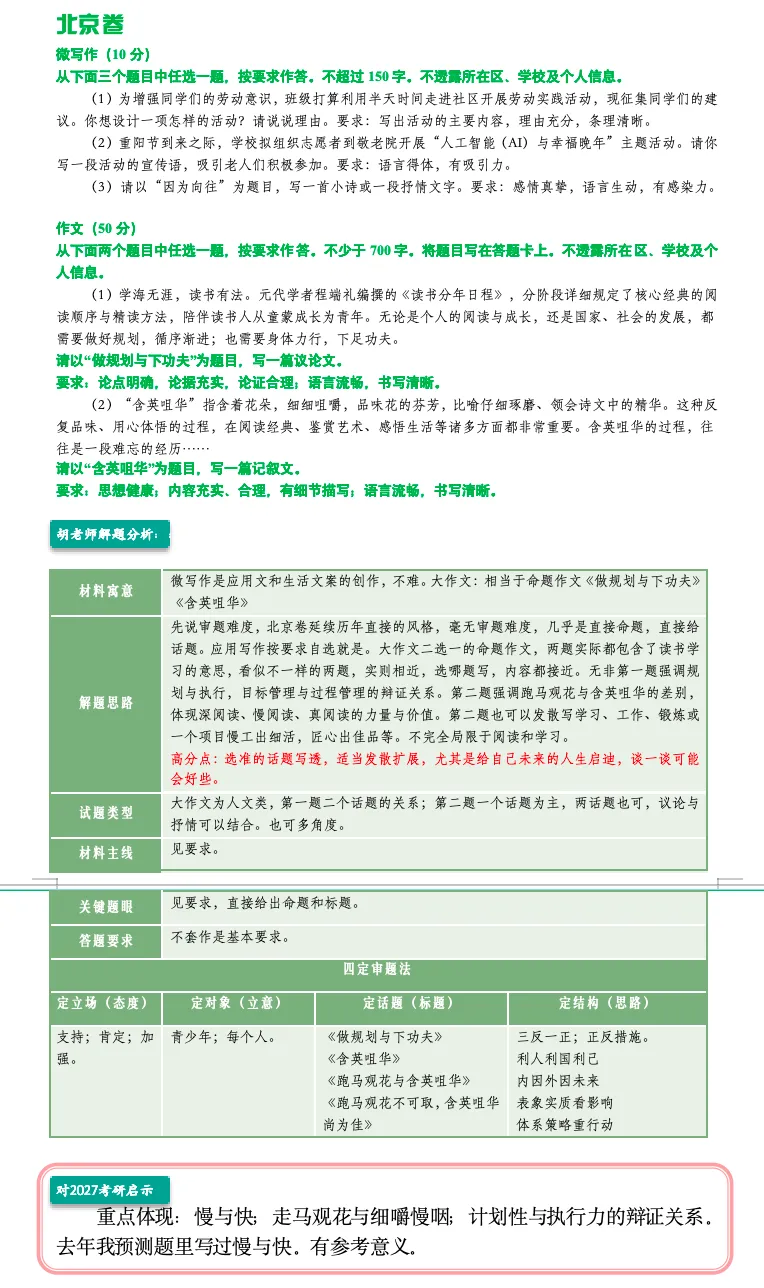 北京卷

微写作（10分）

从下面三个题目中任选一题，按要求作答。不超过150字。不透露所在区、学校及个人信息。

（1）为增强同学们的劳动意识，班级打算利用半天时间走进社区开展劳动实践活动，现征集同学们的建议。你想设计一项怎样的活动？请说说理由。要求：写出活动的主要内容，理由充分，条理清晰。

（2）重阳节到来之际，学校拟组织志愿者到敬老院开展“人工智能（AI）与幸福晚年”主题活动。请你写一段活动的宣传语，吸引老人们积极参加。要求：语言得体，有吸引力。

（3）请以“因为向往”为题目，写一首小诗或一段抒情文字。要求：感情真挚，语言生动，有感染力。

作文（50分）

从下面两个题目中任选一题，按要求作答。不少于700字。将题目写在答题卡上。不透露所在区、学校及个人信息。

（1）学海无涯，读书有法。元代学者程端礼编撰的《读书分年日程》，分阶段详细规定了核心经典的阅读顺序与精读方法，陪伴读书人从童蒙成长为青年。无论是个人的阅读与成长，还是国家、社会的发展，都需要做好规划，循序渐进；也需要身体力行，下足功夫。

请以“做规划与下功夫”为题目，写一篇议论文。

要求：论点明确，论据充实，论证合理；语言流畅，书写清晰。

（2）“含英咀华”指含着花朵，细细咀嚼，品味花的芬芳，比喻仔细琢磨、领会诗文中的精华。这种反复品味、用心体悟的过程，在阅读经典、鉴赏艺术、感悟生活等诸多方面都非常重要。含英咀华的过程，往往是一段难忘的经历……

请以“含英咀华”为题目，写一篇记叙文。

要求：思想健康；内容充实、合理，有细节描写；语言流畅，书写清晰。

胡老师解题分析：

材料寓意

微写作是应用文和生活文案的创作，不难。大作文：相当于命题作文《做规划与下功夫》《含英咀华》

解题思路

先说审题难度，北京卷延续历年直接的风格，毫无审题难度，几乎是直接命题，直接给话题。应用写作按要求自选就是。大作文二选一的命题作文，两题实际都包含了读书学习的意思，看似不一样的两题，实则相近，选哪题写，内容都接近。无非第一题强调规划与执行，目标管理与过程管理的辩证关系。第二题强调跑马观花与含英咀华的差别，体现深阅读、慢阅读、真阅读的力量与价值。第二题也可以发散写学习、工作、锻炼或一个项目慢工出细活，匠心出佳品等。不完全局限于阅读和学习。

高分点：选准的话题写透，适当发散扩展，尤其是给自己未来的人生启迪，谈一谈可能会好些。

试题类型

大作文为人文类，第一题二个话题的关系；第二题一个话题为主，两话题也可，议论与抒情可以结合。也可多角度。

材料主线

见要求。

关键题眼

见要求，直接给出命题和标题。

答题要求

不套作是基本要求。

四定审题法

| 定立场（态度） | 定对象（立意） | 定话题（标题） | 定结构（思路） |
|---|---|---|---|
| 支持；肯定；加强。 | 青少年；每个人。 | 《做规划与下功夫》《含英咀华》《跑马观花与含英咀华》《跑马观花不可取，含英咀华尚为佳》 | 三反一正；正反措施。利人利国利己 内因外因未来 表象实质看影响 体系策略重行动 |

对2027考研启示

重点体现：慢与快；走马观花与细嚼慢咽；计划性与执行力的辩证关系。去年我预测题里写过慢与快。有参考意义。